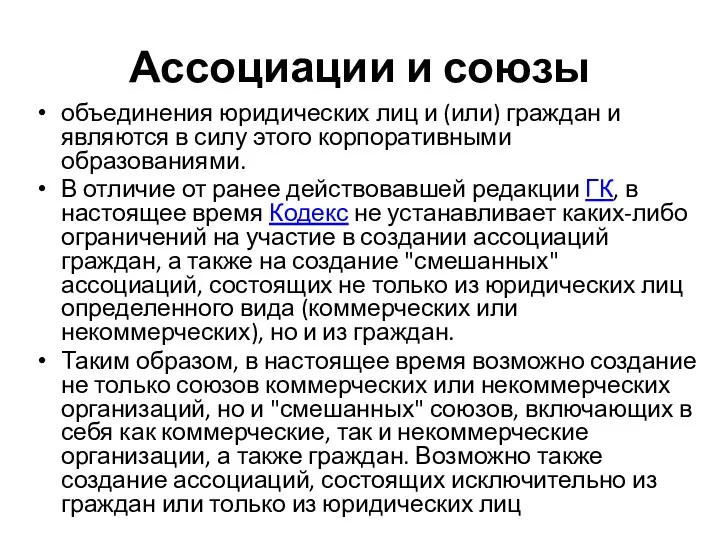 Ассоциации и союзы

• объединения юридических лиц и (или) граждан и являются в силу этого корпоративными образованиями.

• В отличие от ранее действовавшей редакции ГК, в настоящее время Кодекс не устанавливает каких-либо ограничений на участие в создании ассоциаций граждан, а также на создание "смешанных" ассоциаций, состоящих не только из юридических лиц определенного вида (коммерческих или некоммерческих), но и из граждан.

• Таким образом, в настоящее время возможно создание не только союзов коммерческих или некоммерческих организаций, но и "смешанных" союзов, включающих в себя как коммерческие, так и некоммерческие организации, а также граждан. Возможно также создание ассоциаций, состоящих исключительно из граждан или только из юридических лиц